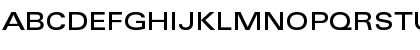 ABCDEFGHIJKLMNOPQRSTU